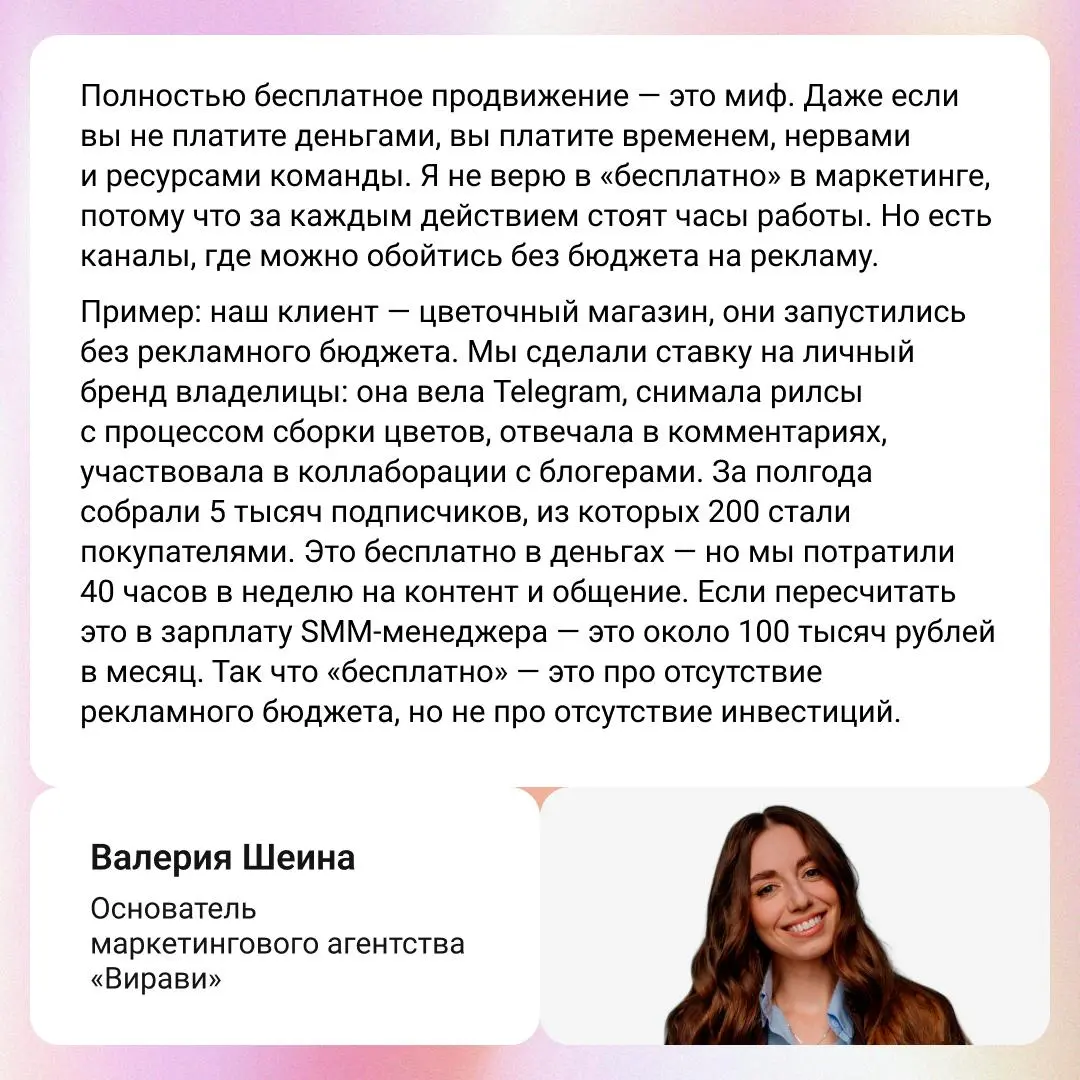 Полностью бесплатное продвижение — это миф. Даже если вы не платите деньгами, вы платите временем, нервами и ресурсами команды. Я не верю в «бесплатно» в маркетинге, потому что за каждым действием стоят часы работы. Но есть каналы, где можно обойтись без бюджета на рекламу.

Пример: наш клиент — цветочный магазин, они запустились без рекламного бюджета. Мы сделали ставку на личный бренд владелицы: она вела Telegram, снимала рилсы с процессом сборки цветов, отвечала в комментариях, участвовала в коллаборации с блогерами. За полгода собрали 5 тысяч подписчиков, из которых 200 стали покупателями. Это бесплатно в деньгах — но мы потратили 40 часов в неделю на контент и общение. Если пересчитать это в зарплату SMM-менеджера — это около 100 тысяч рублей в месяц. Так что «бесплатно» — это про отсутствие рекламного бюджета, но не про отсутствие инвестиций.

Валерия Шеина

Основатель маркетингового агентства «Вирави»